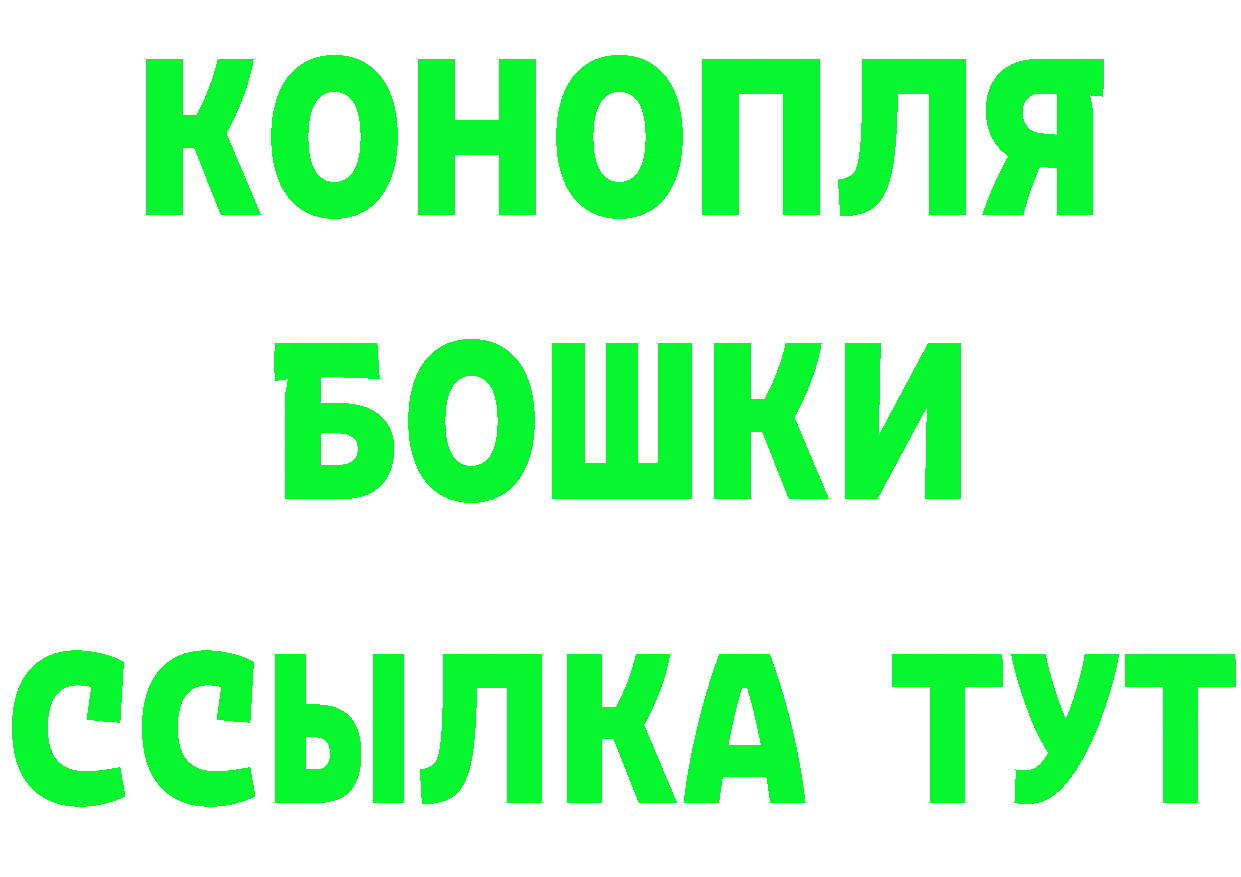 КОНОПЛЯ
БОШКИ
ССЫЛКА ТУТ